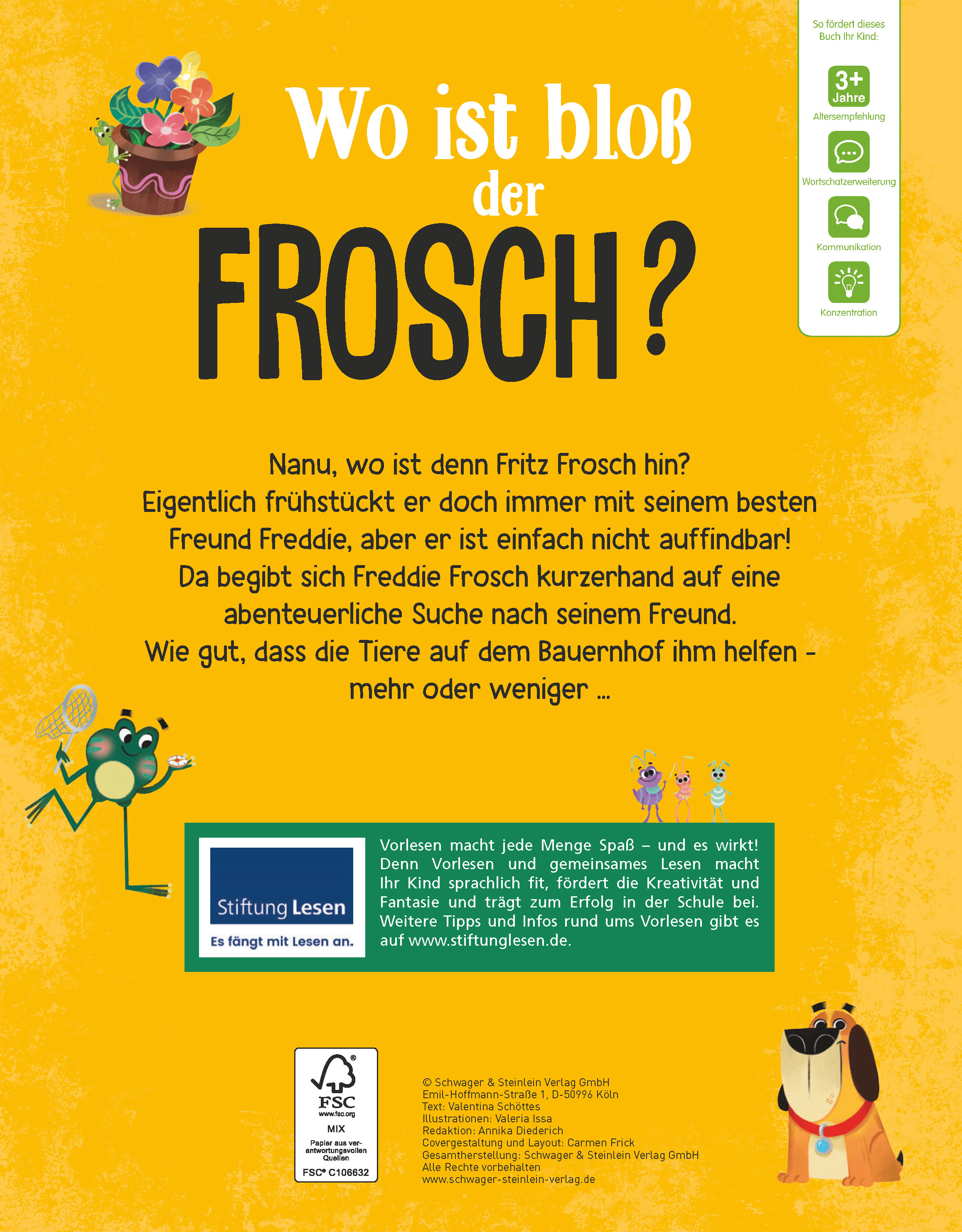 Wo ist bloß der FROSCH?

So fördert dieses Buch Ihr Kind:

3+ Jahre
Altersempfehlung

Wortschatzerweiterung

Kommunikation

Konzentration

Nanu, wo ist denn Fritz Frosch hin? Eigentlich frühstückt er doch immer mit seinem besten Freund Freddie, aber er ist einfach nicht auffindbar! Da begibt sich Freddie Frosch kurzerhand auf eine abenteuerliche Suche nach seinem Freund. Wie gut, dass die Tiere auf dem Bauernhof ihm helfen - mehr oder weniger ...

Stiftung Lesen
Es fängt mit Lesen an.

Vorlesen macht jede Menge Spaß – und es wirkt! Denn Vorlesen und gemeinsames Lesen macht Ihr Kind sprachlich fit, fördert die Kreativität und Fantasie und trägt zum Erfolg in der Schule bei. Weitere Tipps und Infos rund ums Vorlesen gibt es auf www.stiftunglesen.de.

FSC
www.fsc.org
MIX
Papier aus verantwortungsvollen Quellen
FSC® C106632

© Schwager & Steinlein Verlag GmbH
Emil-Hoffmann-Straße 1, D-50996 Köln
Text: Valentina Schöttes
Illustrationen: Valeria Issa
Redaktion: Annika Diederich
Covergestaltung und Layout: Carmen Frick
Gesamtherstellung: Schwager & Steinlein Verlag GmbH
Alle Rechte vorbehalten
www.schwager-steinlein-verlag.de